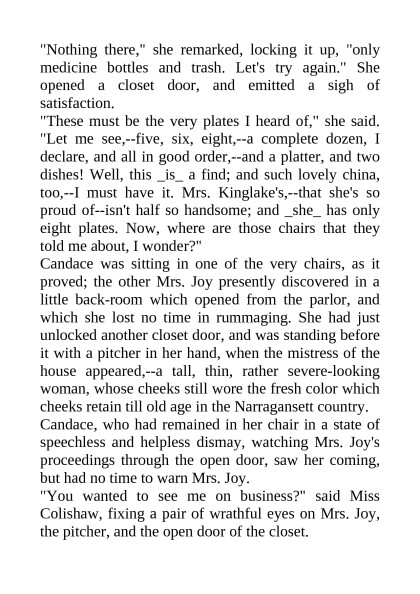 "Nothing there," she remarked, locking it up, "only medicine bottles and trash. Let's try again." She opened a closet door, and emitted a sigh of satisfaction.
"These must be the very plates I heard of," she said. "Let me see,--five, six, eight,--a complete dozen, I declare, and all in good order,--and a platter, and two dishes! Well, this _is_ a find; and such lovely china, too,--I must have it. Mrs. Kinglake's,--that she's so proud of--isn't half so handsome; and _she_ has only eight plates. Now, where are those chairs that they told me about, I wonder?"
Candace was sitting in one of the very chairs, as it proved; the other Mrs. Joy presently discovered in a little back-room which opened from the parlor, and which she lost no time in rummaging. She had just unlocked another closet door, and was standing before it with a pitcher in her hand, when the mistress of the house appeared,--a tall, thin, rather severe-looking woman, whose cheeks still wore the fresh color which cheeks retain till old age in the Narragansett country.
Candace, who had remained in her chair in a state of speechless and helpless dismay, watching Mrs. Joy's proceedings through the open door, saw her coming, but had no time to warn Mrs. Joy.
"You wanted to see me on business?" said Miss Colishaw, fixing a pair of wrathful eyes on Mrs. Joy, the pitcher, and the open door of the closet.